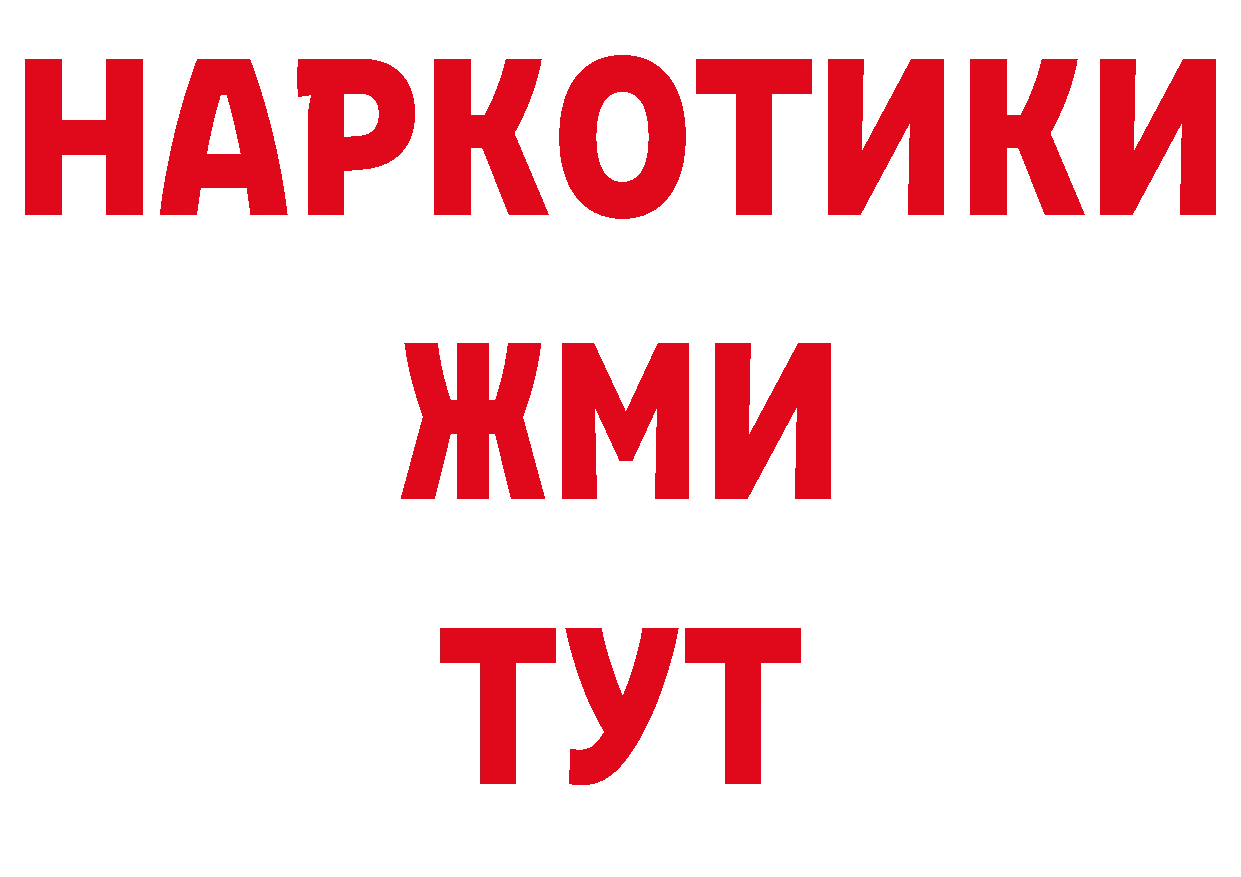 НАРКОТИКИ
ЖМИ
ТУТ